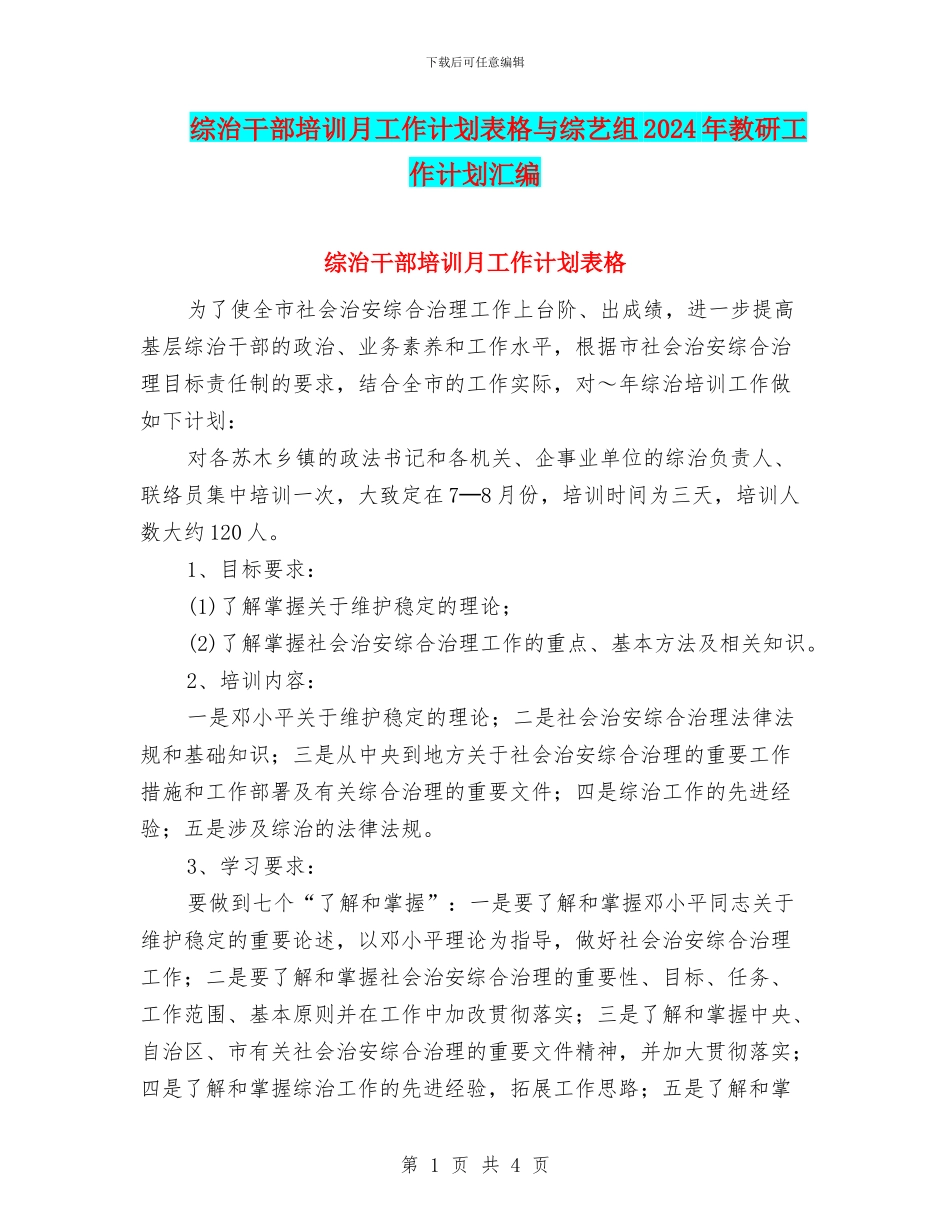 下载后可任意编辑

综治干部培训月工作计划表格与综艺组2024年教研工作计划汇编

综治干部培训月工作计划表格

为了使全市社会治安综合治理工作上台阶、出成绩，进一步提高基层综治干部的政治、业务素养和工作水平，根据市社会治安综合治理目标责任制的要求，结合全市的工作实际，对～年综治培训工作做如下计划：

对各苏木乡镇的政法书记和各机关、企事业单位的综治负责人、联络员集中培训一次，大致定在7—8月份，培训时间为三天，培训人数大约120人。

1、目标要求：

(1)了解掌握关于维护稳定的理论；

(2)了解掌握社会治安综合治理工作的重点、基本方法及相关知识。

2、培训内容：

一是邓小平关于维护稳定的理论；二是社会治安综合治理法律法规和基础知识；三是从中央到地方关于社会治安综合治理的重要工作措施和工作部署及有关综合治理的重要文件；四是综治工作的先进经验；五是涉及综治的法律法规。

3、学习要求：

要做到七个“了解和掌握”：一是要了解和掌握邓小平同志关于维护稳定的重要论述，以邓小平理论为指导，做好社会治安综合治理工作；二是要了解和掌握社会治安综合治理的重要性、目标、任务、工作范围、基本原则并在工作中加改贯彻落实；三是了解和掌握中央、自治区、市有关社会治安综合治理的重要文件精神，并加大贯彻落实；四是了解和掌握综治工作的先进经验，拓展工作思路；五是了解和掌

第 1 页 共 4 页